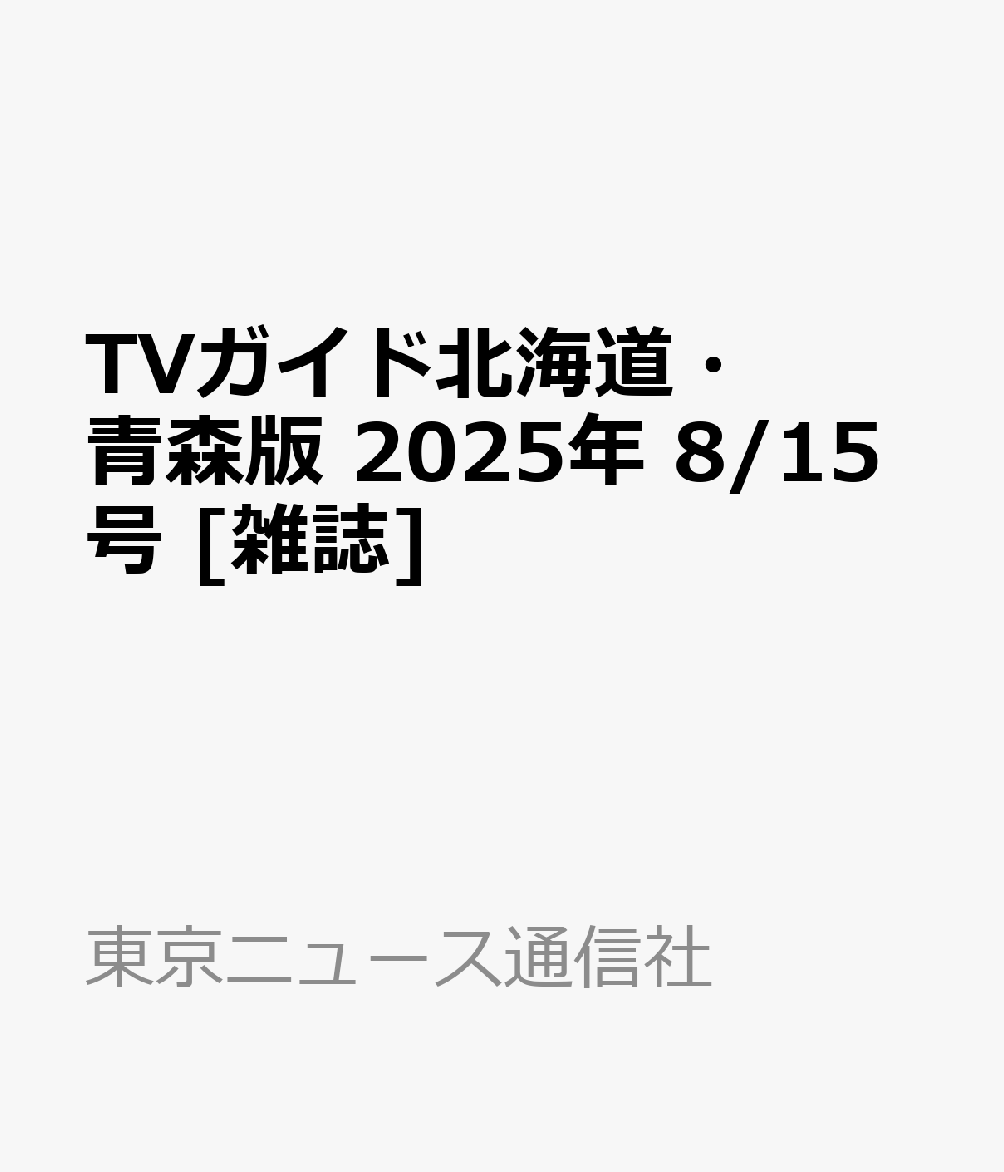 TVガイド北海道・青森版 2025年 8/15号 [雑誌]

東京ニュース通信社